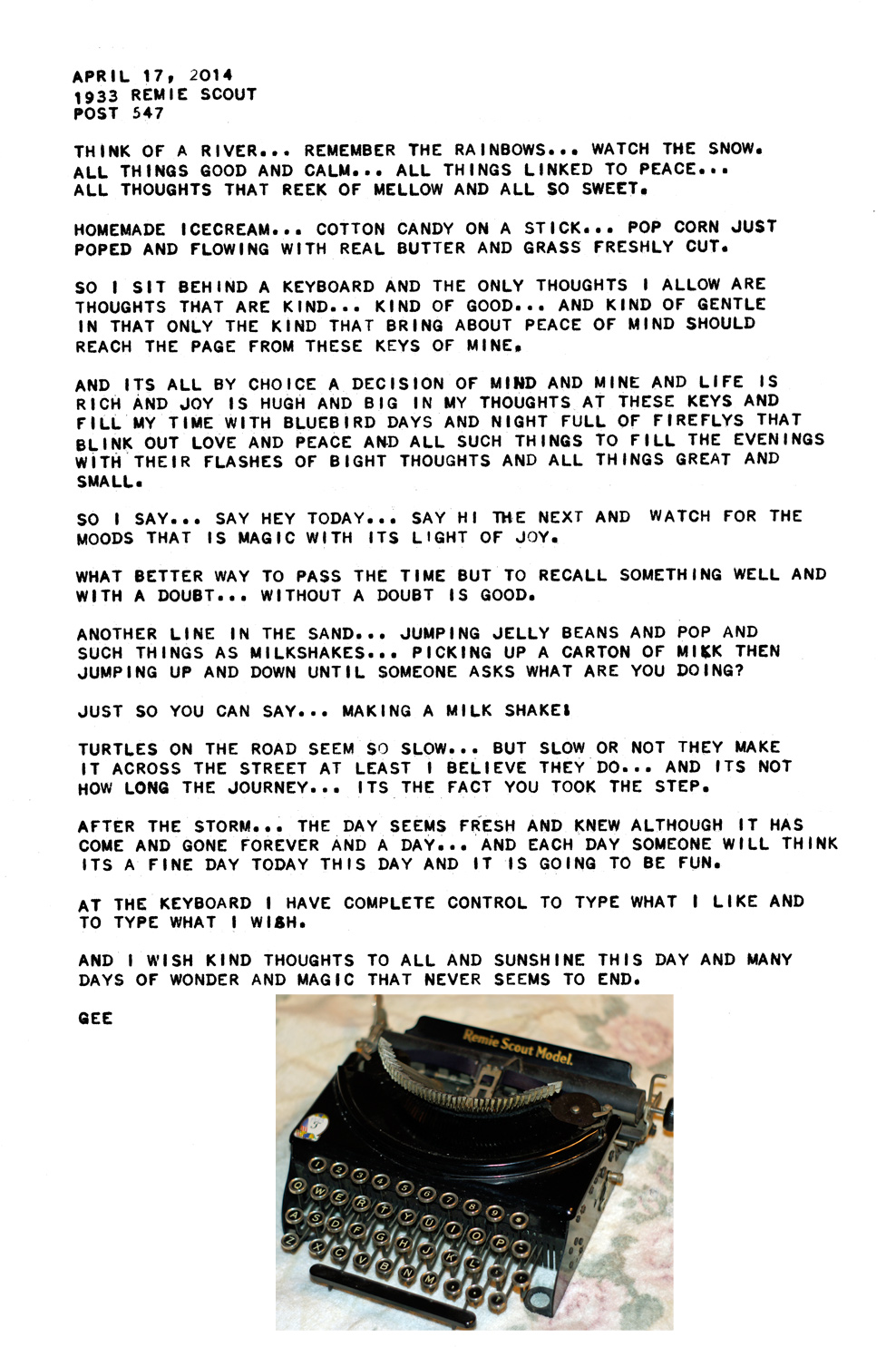 APRIL 17, 2014
1933 REMIE SCOUT
POST 547

THINK OF A RIVER... REMEMBER THE RAINBOWS... WATCH THE SNOW. ALL THINGS GOOD AND CALM... ALL THINGS LINKED TO PEACE... ALL THOUGHTS THAT REEK OF MELLOW AND ALL SO SWEET.

HOMEMADE ICECREAM... COTTON CANDY ON A STICK... POP CORN JUST POPED AND FLOWING WITH REAL BUTTER AND GRASS FRESHLY CUT.

SO I SIT BEHIND A KEYBOARD AND THE ONLY THOUGHTS I ALLOW ARE THOUGHTS THAT ARE KIND... KIND OF GOOD... AND KIND OF GENTLE IN THAT ONLY THE KIND THAT BRING ABOUT PEACE OF MIND SHOULD REACH THE PAGE FROM THESE KEYS OF MINE.

AND ITS ALL BY CHOICE A DECISION OF MIND AND MINE AND LIFE IS RICH AND JOY IS HUGH AND BIG IN MY THOUGHTS AT THESE KEYS AND FILL MY TIME WITH BLUEBIRD DAYS AND NIGHT FULL OF FIREFLYS THAT BLINK OUT LOVE AND PEACE AND ALL SUCH THINGS TO FILL THE EVENINGS WITH THEIR FLASHES OF BIGHT THOUGHTS AND ALL THINGS GREAT AND SMALL.

SO I SAY... SAY HEY TODAY... SAY HI THE NEXT AND WATCH FOR THE MOODS THAT IS MAGIC WITH ITS LIGHT OF JOY.

WHAT BETTER WAY TO PASS THE TIME BUT TO RECALL SOMETHING WELL AND WITH A DOUBT... WITHOUT A DOUBT IS GOOD.

ANOTHER LINE IN THE SAND... JUMPING JELLY BEANS AND POP AND SUCH THINGS AS MILKSHAKES... PICKING UP A CARTON OF MIKK THEN JUMPING UP AND DOWN UNTIL SOMEONE ASKS WHAT ARE YOU DOING?

JUST SO YOU CAN SAY... MAKING A MILK SHAKE!

TURTLES ON THE ROAD SEEM SO SLOW... BUT SLOW OR NOT THEY MAKE IT ACROSS THE STREET AT LEAST I BELIEVE THEY DO... AND ITS NOT HOW LONG THE JOURNEY... ITS THE FACT YOU TOOK THE STEP.

AFTER THE STORM... THE DAY SEEMS FRESH AND KNEW ALTHOUGH IT HAS COME AND GONE FOREVER AND A DAY... AND EACH DAY SOMEONE WILL THINK ITS A FINE DAY TODAY THIS DAY AND IT IS GOING TO BE FUN.

AT THE KEYBOARD I HAVE COMPLETE CONTROL TO TYPE WHAT I LIKE AND TO TYPE WHAT I WISH.

AND I WISH KIND THOUGHTS TO ALL AND SUNSHINE THIS DAY AND MANY DAYS OF WONDER AND MAGIC THAT NEVER SEEMS TO END.

GEE

Remie Scout Model